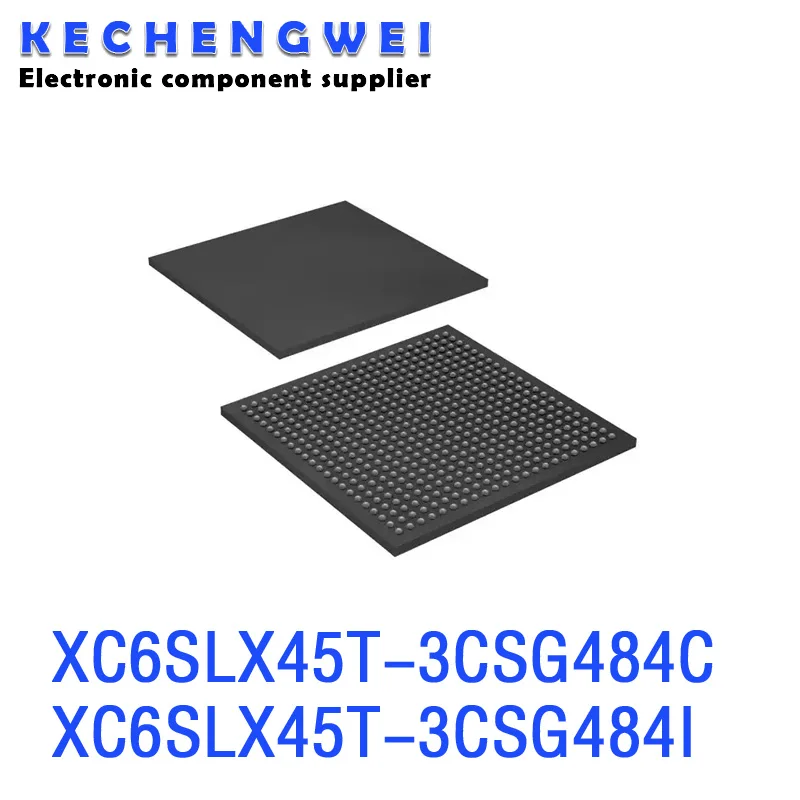 KECHENGWEI
Electronic component supplier

XC6SLX45T-3CSG484C
XC6SLX45T-3CSG484I